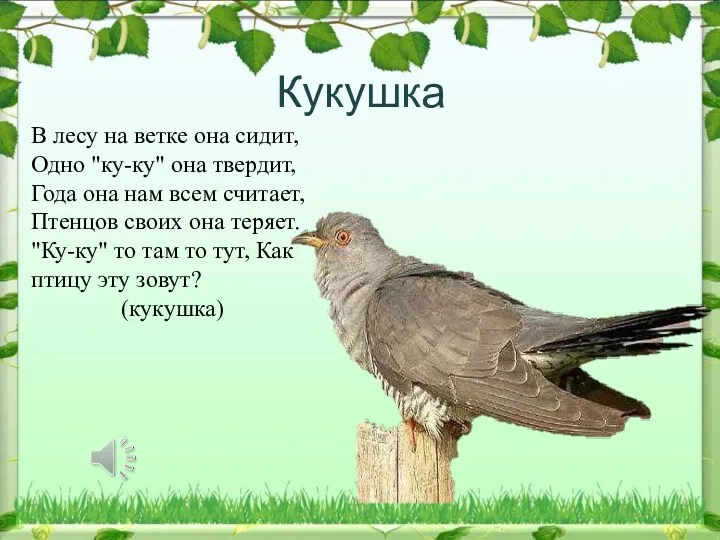 Кукушка

В лесу на ветке она сидит,
Одно "ку-ку" она твердит,
Года она нам всем считает,
Птенцов своих она теряет.
"Ку-ку" то там то тут, Как
птицу эту зовут?
(кукушка)